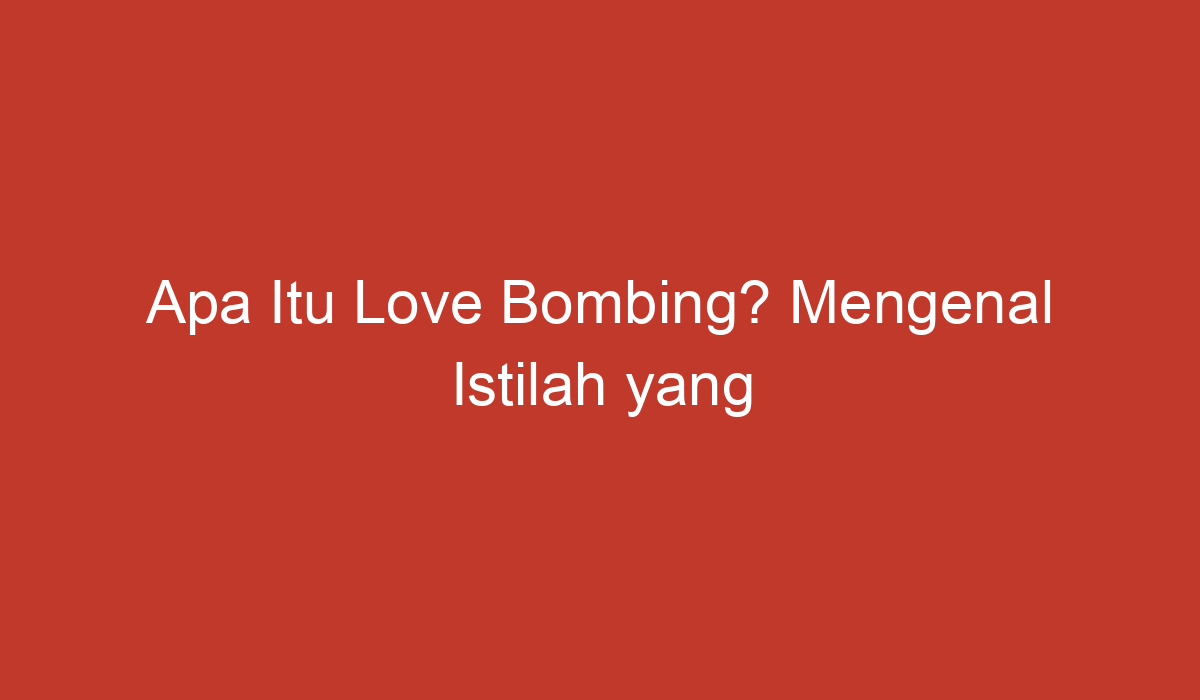 Apa Itu Love Bombing? Mengenal Istilah yang